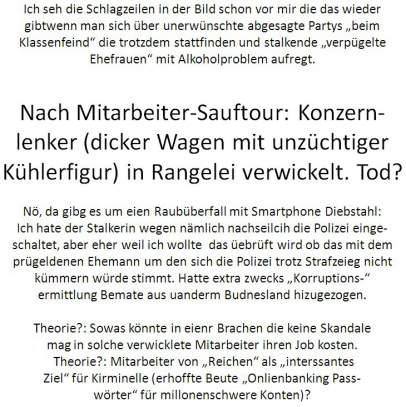 Ich seh die Schlagzeilen in der Bild schon vor mir die das wieder gibtwenn man sich über unerwünschte abgesagte Partys „beim Klassenfeind“ die trotzdem stattfinden und stalkende „verpügelte Ehefrauen“ mit Alkoholproblem aufregt.

Nach Mitarbeiter-Sauftour: Konzernlenker (dicker Wagen mit unzüchtiger Kühlerfigur) in Rangelei verwickelt. Tod?

Nö, da gibg es um eien Raubüberfall mit Smartphone Diebstahl: Ich hate der Stalkerin wegen nämlich nachseilcih die Polizei eingeschaltet, aber eher weil ich wollte das üebrüft wird ob das mit dem prügeldenen Ehemann um den sich die Polizei trotz Strafzeieg nicht kümmern würde stimmt. Hatte extra zwecks „Korruptions-“ ermittlung Bemate aus uanderm Budnesland hizugezogen.

Theorie?: Sowas könnte in eienr Brachen die keine Skandale mag in solche verwicklete Mitarbeiter ihren Job kosten.
Theorie?: Mitarbeiter von „Reichen“ als „interssantes Ziel“ für Kirminelle (erhoffte Beute „Onlienbanking Passwörter“ für millonenschwere Konten)?